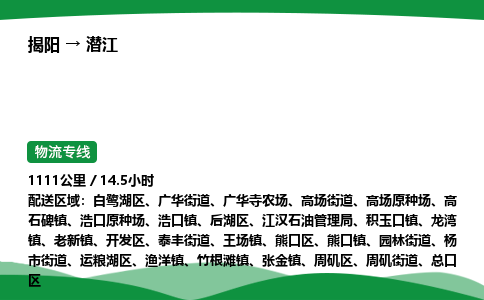 揭阳 → 潜江

物流专线

1111公里 / 14.5小时

配送区域：白鹭湖区、广华街道、广华寺农场、高场街道、高场原种场、高石碑镇、浩口原种场、浩口镇、后湖区、江汉石油管理局、积玉口镇、龙湾镇、老新镇、开发区、泰丰街道、王场镇、熊口区、熊口镇、园林街道、杨市街道、运粮湖区、渔洋镇、竹根滩镇、张金镇、周矶区、周矶街道、总口区